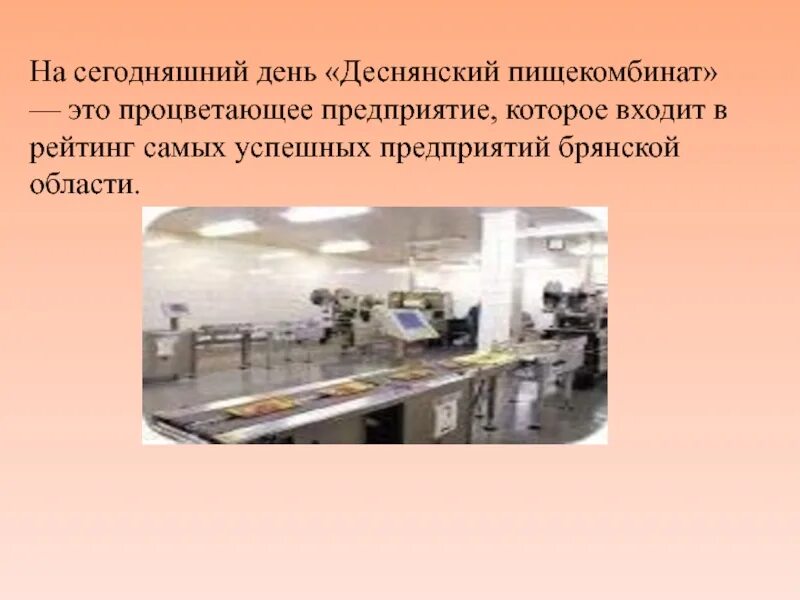 На сегодняшний день «Деснянский пищекомбинат» — это процветающее предприятие, которое входит в рейтинг самых успешных предприятий брянской области.